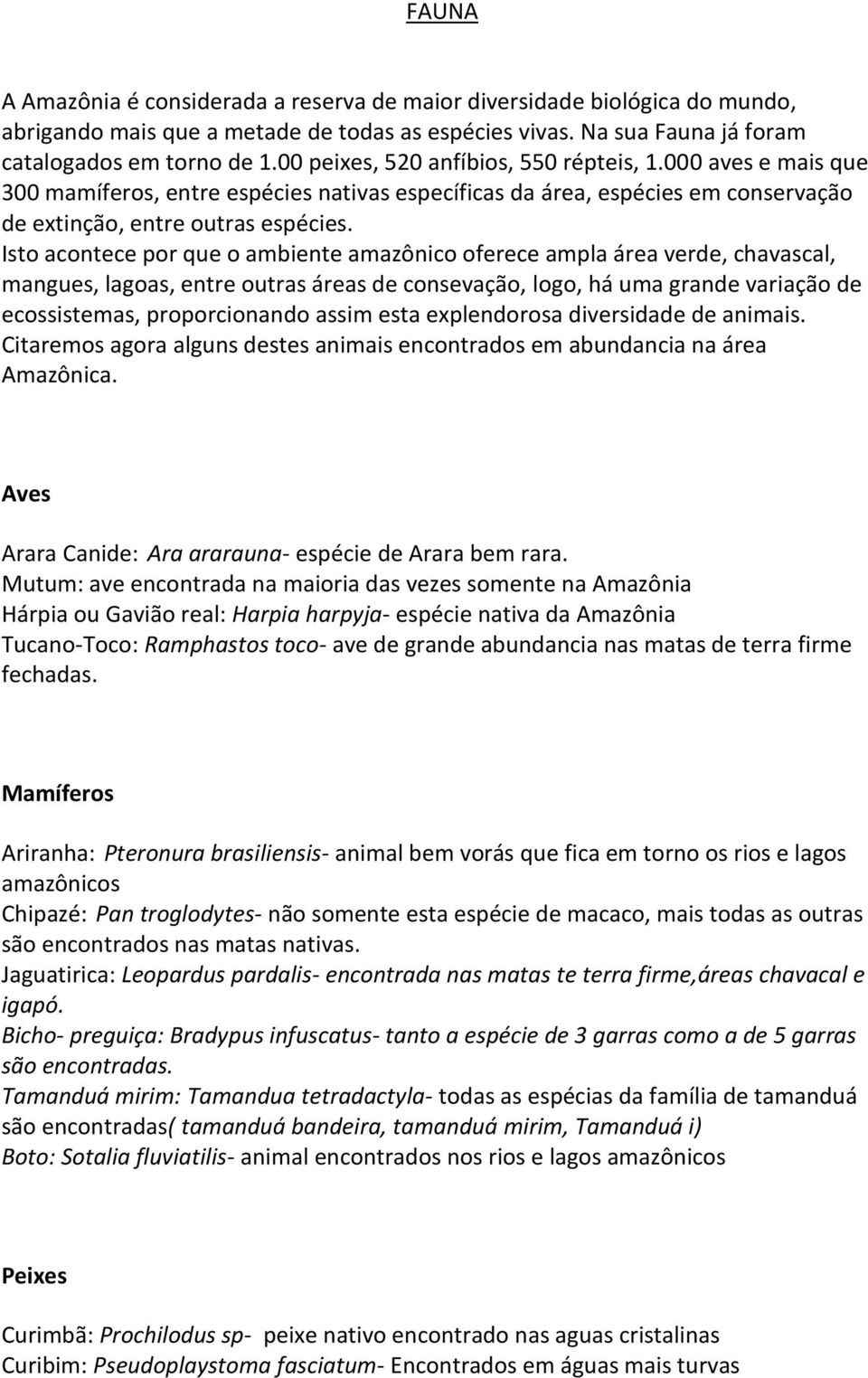 FAUNA

A Amazônia é considerada a reserva de maior diversidade biológica do mundo, abrigando mais que a metade de todas as espécies vivas. Na sua Fauna já foram catalogados em torno de 1.00 peixes, 520 anfíbios, 550 répteis, 1.000 aves e mais que 300 mamíferos, entre espécies nativas específicas da área, espécies em conservação de extinção, entre outras espécies.
Isto acontece por que o ambiente amazônico oferece ampla área verde, chavascal, mangues, lagoas, entre outras áreas de consevação, logo, há uma grande variação de ecossistemas, proporcionando assim esta explendorosa diversidade de animais.
Citaremos agora alguns destes animais encontrados em abundancia na área Amazônica.

Aves

Arara Canide: Ara ararauna- espécie de Arara bem rara.
Mutum: ave encontrada na maioria das vezes somente na Amazônia
Hárpia ou Gavião real: Harpia harpyja- espécie nativa da Amazônia
Tucano-Toco: Ramphastos toco- ave de grande abundancia nas matas de terra firme fechadas.

Mamíferos

Ariranha: Pteronura brasiliensis- animal bem vorás que fica em torno os rios e lagos amazônicos
Chipazé: Pan troglodytes- não somente esta espécie de macaco, mais todas as outras são encontrados nas matas nativas.
Jaguatirica: Leopardus pardalis- encontrada nas matas te terra firme,áreas chavacal e igapó.
Bicho- preguiça: Bradypus infuscatus- tanto a espécie de 3 garras como a de 5 garras são encontradas.
Tamanduá mirim: Tamandua tetradactyla- todas as espécias da família de tamanduá são encontradas( tamanduá bandeira, tamanduá mirim, Tamanduá i)
Boto: Sotalia fluviatilis- animal encontrados nos rios e lagos amazônicos

Peixes

Curimbã: Prochilodus sp- peixe nativo encontrado nas aguas cristalinas
Curibim: Pseudoplaystoma fasciatum- Encontrados em águas mais turvas